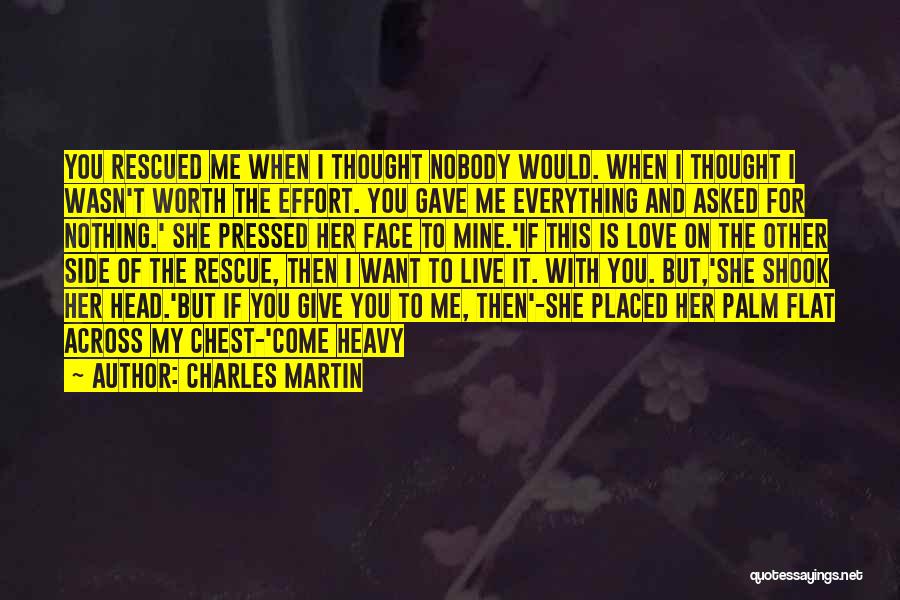 YOU RESCUED ME WHEN I THOUGHT NOBODY WOULD. WHEN I THOUGHT I WASN'T WORTH THE EFFORT. YOU GAVE ME EVERYTHING AND ASKED FOR NOTHING.' SHE PRESSED HER FACE TO MINE.'IF THIS IS LOVE ON THE OTHER SIDE OF THE RESCUE, THEN I WANT TO LIVE IT. WITH YOU. BUT,'SHE SHOOK HER HEAD.'BUT IF YOU GIVE YOU TO ME, THEN'-SHE PLACED HER PALM FLAT ACROSS MY CHEST-'COME HEAVY

— AUTHOR: CHARLES MARTIN

quotessayings.net